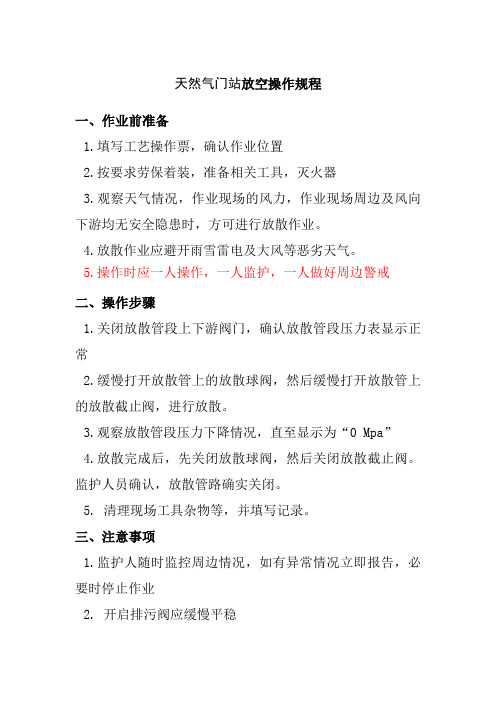 天然气门站放空操作规程

一、作业前准备

1.填写工艺操作票，确认作业位置

2.按要求劳保着装，准备相关工具，灭火器

3.观察天气情况，作业现场的风力，作业现场周边及风向下游均无安全隐患时，方可进行放散作业。

4.放散作业应避开雨雪雷电及大风等恶劣天气。

5.操作时应一人操作，一人监护，一人做好周边警戒

二、操作步骤

1.关闭放散管段上下游阀门，确认放散管段压力表显示正常

2.缓慢打开放散管上的放散球阀，然后缓慢打开放散管上的放散截止阀，进行放散。

3.观察放散管段压力下降情况，直至显示为“0 Mpa”

4.放散完成后，先关闭放散球阀，然后关闭放散截止阀。监护人员确认，放散管路确实关闭。

5. 清理现场工具杂物等，并填写记录。

三、注意事项

1.监护人随时监控周边情况，如有异常情况立即报告，必要时停止作业

2. 开启排污阀应缓慢平稳